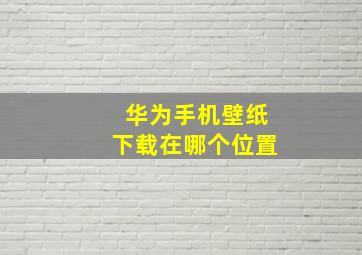 华为手机壁纸
下载在哪个位置